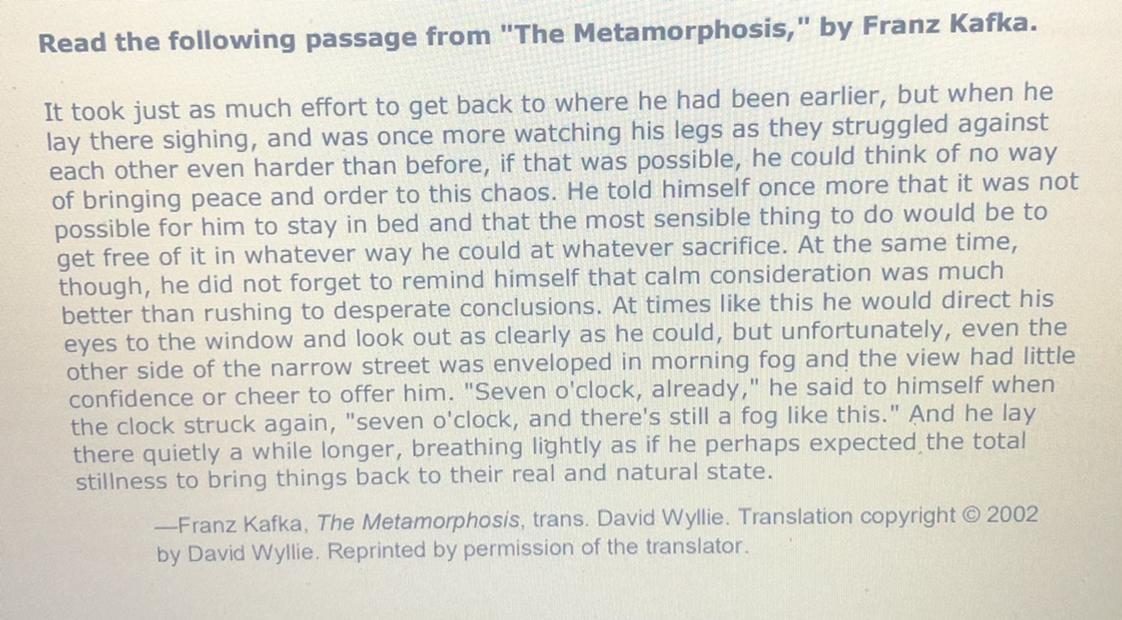 Read the following passage from "The Metamorphosis," by Franz Kafka.

It took just as much effort to get back to where he had been earlier, but when he lay there sighing, and was once more watching his legs as they struggled against each other even harder than before, if that was possible, he could think of no way of bringing peace and order to this chaos. He told himself once more that it was not possible for him to stay in bed and that the most sensible thing to do would be to get free of it in whatever way he could at whatever sacrifice. At the same time, though, he did not forget to remind himself that calm consideration was much better than rushing to desperate conclusions. At times like this he would direct his eyes to the window and look out as clearly as he could, but unfortunately, even the other side of the narrow street was enveloped in morning fog and the view had little confidence or cheer to offer him. "Seven o'clock, already," he said to himself when the clock struck again, "seven o'clock, and there's still a fog like this." And he lay there quietly a while longer, breathing lightly as if he perhaps expected the total stillness to bring things back to their real and natural state.

—Franz Kafka, The Metamorphosis, trans. David Wyllie. Translation copyright © 2002 by David Wyllie. Reprinted by permission of the translator.